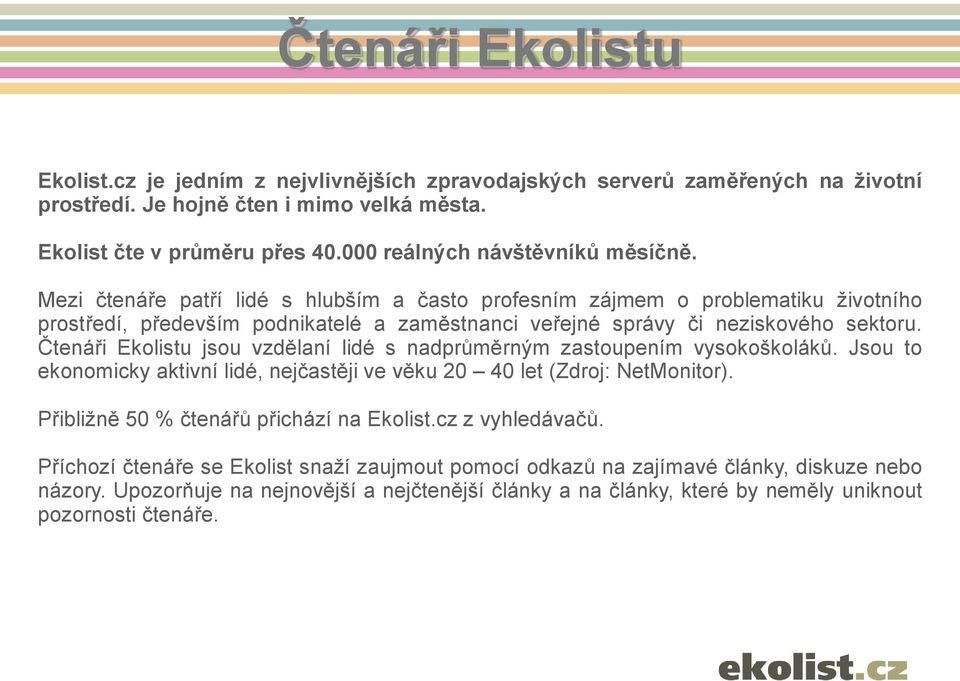 Čtenáři Ekolistu

Ekolist.cz je jedním z nejvlivnějších zpravodajských serverů zaměřených na životní prostředí. Je hojně čten i mimo velká města.

Ekolist čte v průměru přes 40.000 reálných návštěvníků měsíčně.

Mezi čtenáře patří lidé s hlubším a často profesním zájmem o problematiku životního prostředí, především podnikatelé a zaměstnanci veřejné správy či neziskového sektoru. Čtenáři Ekolistu jsou vzdělaní lidé s nadprůměrným zastoupením vysokoškoláků. Jsou to ekonomicky aktivní lidé, nejčastěji ve věku 20 – 40 let (Zdroj: NetMonitor).

Přibližně 50 % čtenářů přichází na Ekolist.cz z vyhledávačů.

Příchozí čtenáře se Ekolist snaží zaujmout pomocí odkazů na zajímavé články, diskuze nebo názory. Upozorňuje na nejnovější a nejčtenější články a na články, které by neměly uniknout pozornosti čtenáře.

ekolist.cz